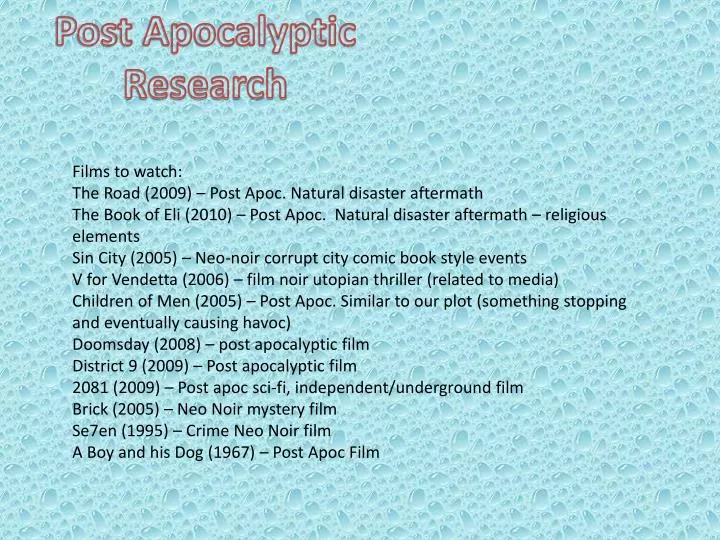 Post Apocalyptic Research

Films to watch:
The Road (2009) – Post Apoc. Natural disaster aftermath
The Book of Eli (2010) – Post Apoc. Natural disaster aftermath – religious elements
Sin City (2005) – Neo-noir corrupt city comic book style events
V for Vendetta (2006) – film noir utopian thriller (related to media)
Children of Men (2005) – Post Apoc. Similar to our plot (something stopping and eventually causing havoc)
Doomsday (2008) – post apocalyptic film
District 9 (2009) – Post apocalyptic film
2081 (2009) – Post apoc sci-fi, independent/underground film
Brick (2005) – Neo Noir mystery film
Se7en (1995) – Crime Neo Noir film
A Boy and his Dog (1967) – Post Apoc Film